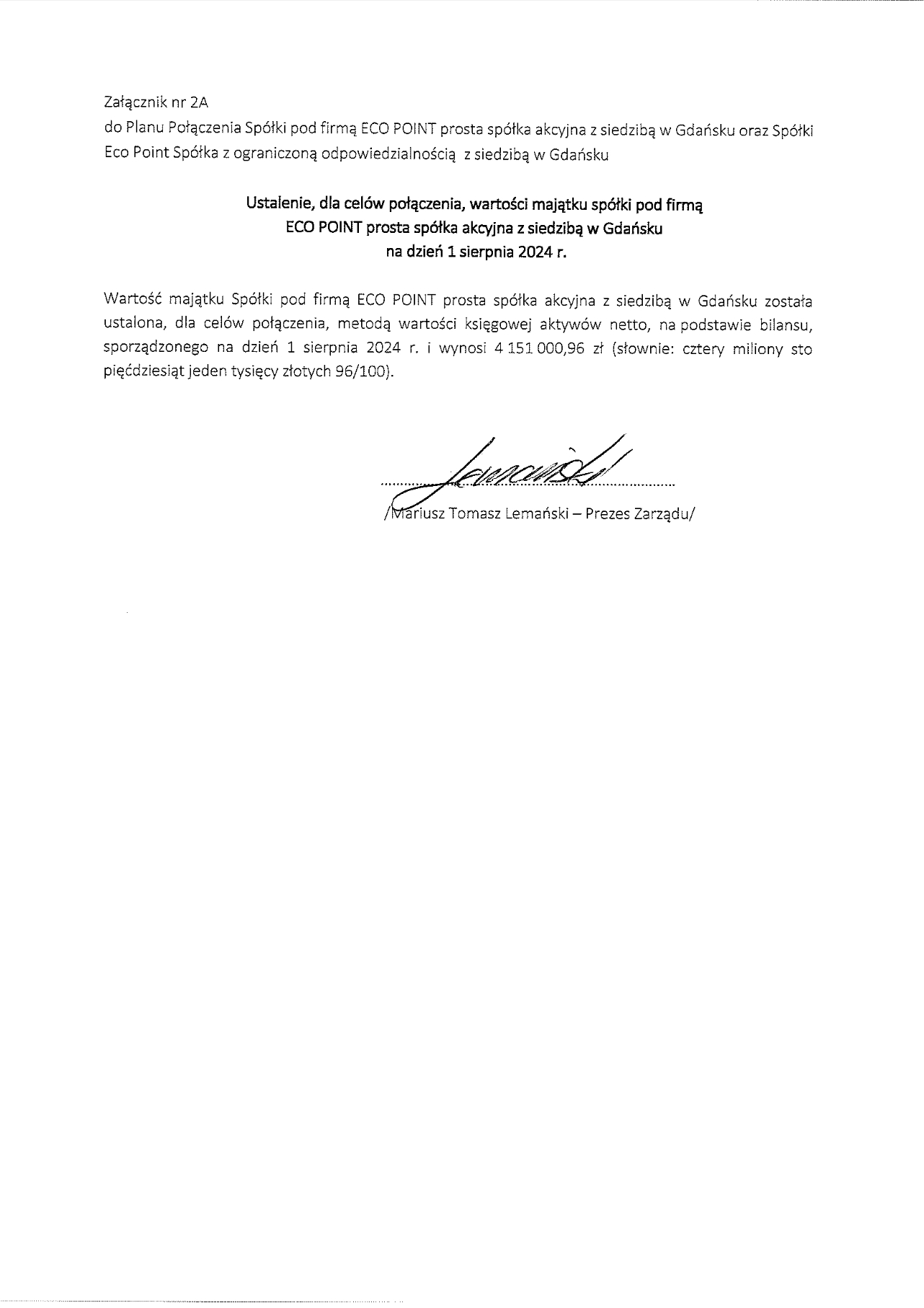 Załącznik nr 2A
do Planu Połączenia Spółki pod firmą ECO POINT prosta spółka akcyjna z siedzibą w Gdańsku oraz Spółki Eco Point Spółka z ograniczoną odpowiedzialnością z siedzibą w Gdańsku

Ustalenie, dla celów połączenia, wartości majątku spółki pod firmą
ECO POINT prosta spółka akcyjna z siedzibą w Gdańsku
na dzień 1 sierpnia 2024 r.

Wartość majątku Spółki pod firmą ECO POINT prosta spółka akcyjna z siedzibą w Gdańsku została ustalona, dla celów połączenia, metodą wartości księgowej aktywów netto, na podstawie bilansu, sporządzonego na dzień 1 sierpnia 2024 r. i wynosi 4 151 000,96 zł (słownie: cztery miliony sto pięćdziesiąt jeden tysięcy złotych 96/100).

Lemański

/Mariusz Tomasz Lemański – Prezes Zarządu/